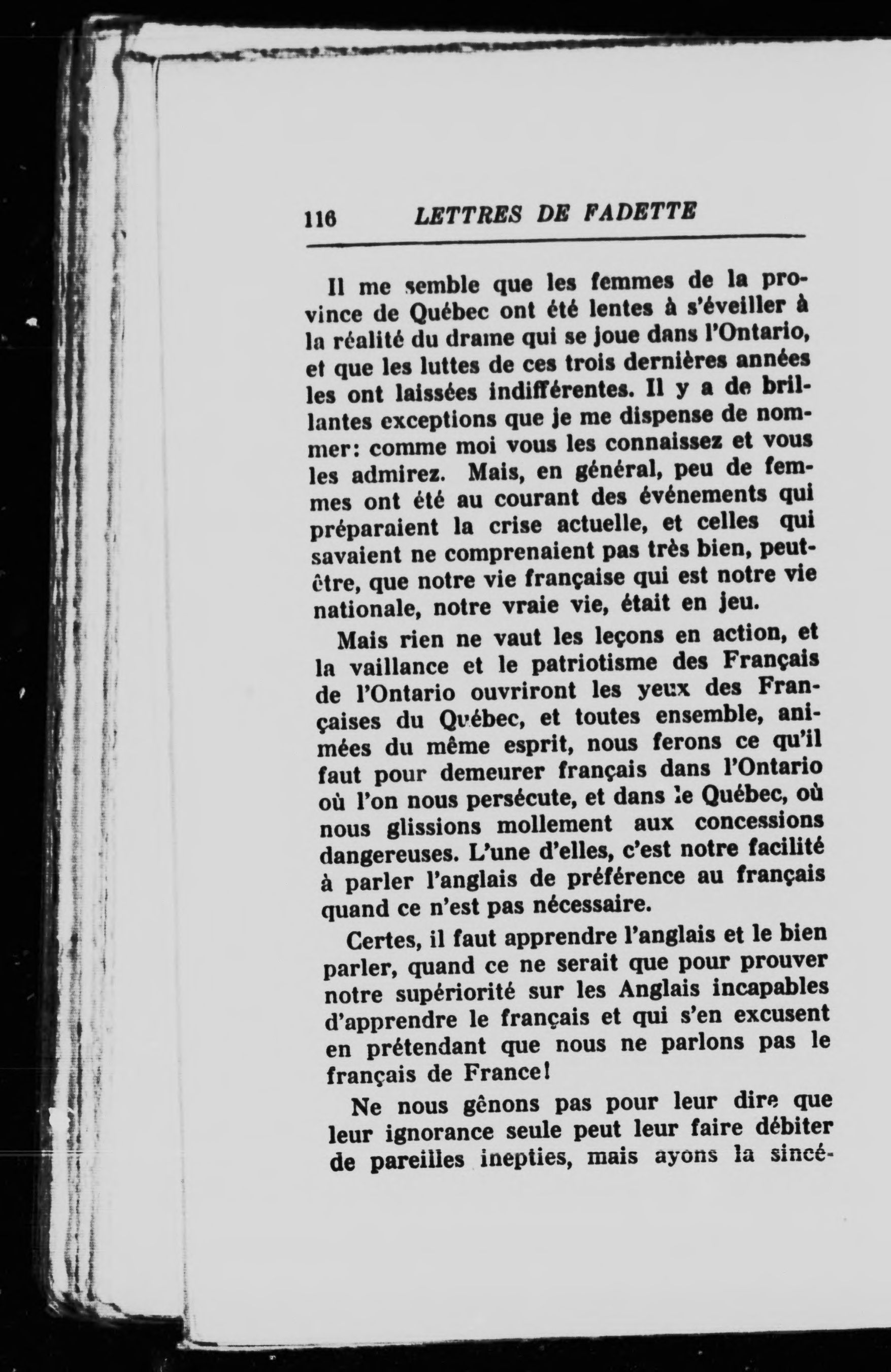 116 LETTRES DE FADETTE

Il me semble que les femmes de la province de Québec ont été lentes à s'éveiller à la réalité du drame qui se joue dans l'Ontario, et que les luttes de ces trois dernières années les ont laissées indifférentes. Il y a de brillantes exceptions que je me dispense de nommer: comme moi vous les connaissez et vous les admirez. Mais, en général, peu de femmes ont été au courant des événements qui préparaient la crise actuelle, et celles qui savaient ne comprenaient pas très bien, peut-être, que notre vie française qui est notre vie nationale, notre vraie vie, était en jeu.

Mais rien ne vaut les leçons en action, et la vaillance et le patriotisme des Français de l'Ontario ouvriront les yeux des Françaises du Québec, et toutes ensemble, animées du même esprit, nous ferons ce qu'il faut pour demeurer français dans l'Ontario où l'on nous persécute, et dans le Québec, où nous glissions mollement aux concessions dangereuses. L'une d'elles, c'est notre facilité à parler l'anglais de préférence au français quand ce n'est pas nécessaire.

Certes, il faut apprendre l'anglais et le bien parler, quand ce ne serait que pour prouver notre supériorité sur les Anglais incapables d'apprendre le français et qui s'en excusent en prétendant que nous ne parlons pas le français de France!

Ne nous gênons pas pour leur dire que leur ignorance seule peut leur faire débiter de pareilles inepties, mais ayons la sincé-